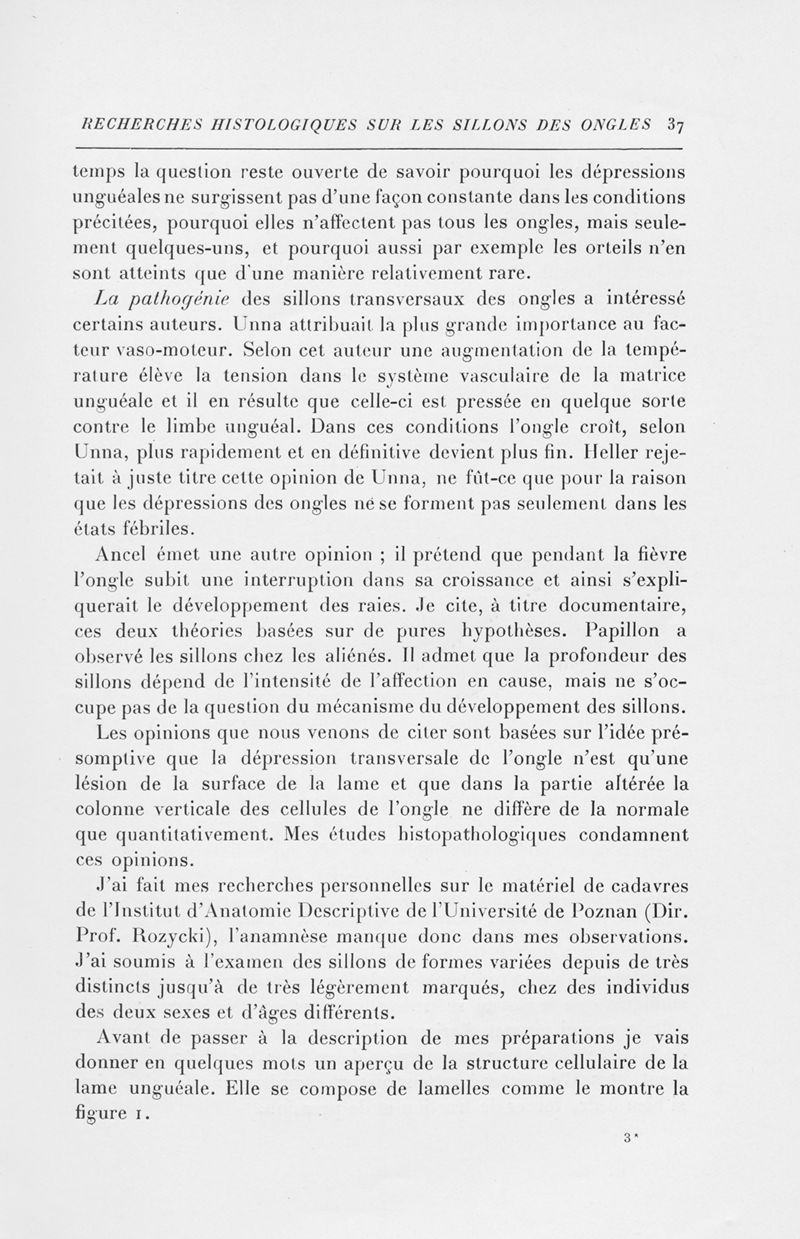 RECHERCHES HISTOLOGIQUES SUR LES SILLONS DES ONGLES 37

temps la question reste ouverte de savoir pourquoi les dépressions unguéales ne surgissent pas d'une façon constante dans les conditions précitées, pourquoi elles n'affectent pas tous les ongles, mais seulement quelques-uns, et pourquoi aussi par exemple les orteils n'en sont atteints que d'une manière relativement rare.

La pathogénie des sillons transversaux des ongles a intéressé certains auteurs. Unna attribuait la plus grande importance au facteur vaso-moteur. Selon cet auteur une augmentation de la température élève la tension dans le système vasculaire de la matrice unguéale et il en résulte que celle-ci est pressée en quelque sorte contre le limbe unguéal. Dans ces conditions l'ongle croît, selon Unna, plus rapidement et en définitive devient plus fin. Heller rejetait à juste titre cette opinion de Unna, ne fût-ce que pour la raison que les dépressions des ongles ne se forment pas seulement dans les états fébriles.

Ancel émet une autre opinion ; il prétend que pendant la fièvre l'ongle subit une interruption dans sa croissance et ainsi s'expliquerait le développement des raies. Je cite, à titre documentaire, ces deux théories basées sur de pures hypothèses. Papillon a observé les sillons chez les aliénés. Il admet que la profondeur des sillons dépend de l'intensité de l'affection en cause, mais ne s'occupe pas de la question du mécanisme du développement des sillons.

Les opinions que nous venons de citer sont basées sur l'idée présomptive que la dépression transversale de l'ongle n'est qu'une lésion de la surface de la lame et que dans la partie altérée la colonne verticale des cellules de l'ongle ne diffère de la normale que quantitativement. Mes études histopathologiques condamnent ces opinions.

J'ai fait mes recherches personnelles sur le matériel de cadavres de l'Institut d'Anatomie Descriptive de l'Université de Poznan (Dir. Prof. Rozycki), l'anamnèse manque donc dans mes observations. J'ai soumis à l'examen des sillons de formes variées depuis de très distincts jusqu'à de très légèrement marqués, chez des individus des deux sexes et d'âges différents.

Avant de passer à la description de mes préparations je vais donner en quelques mots un aperçu de la structure cellulaire de la lame unguéale. Elle se compose de lamelles comme le montre la figure 1.

3*